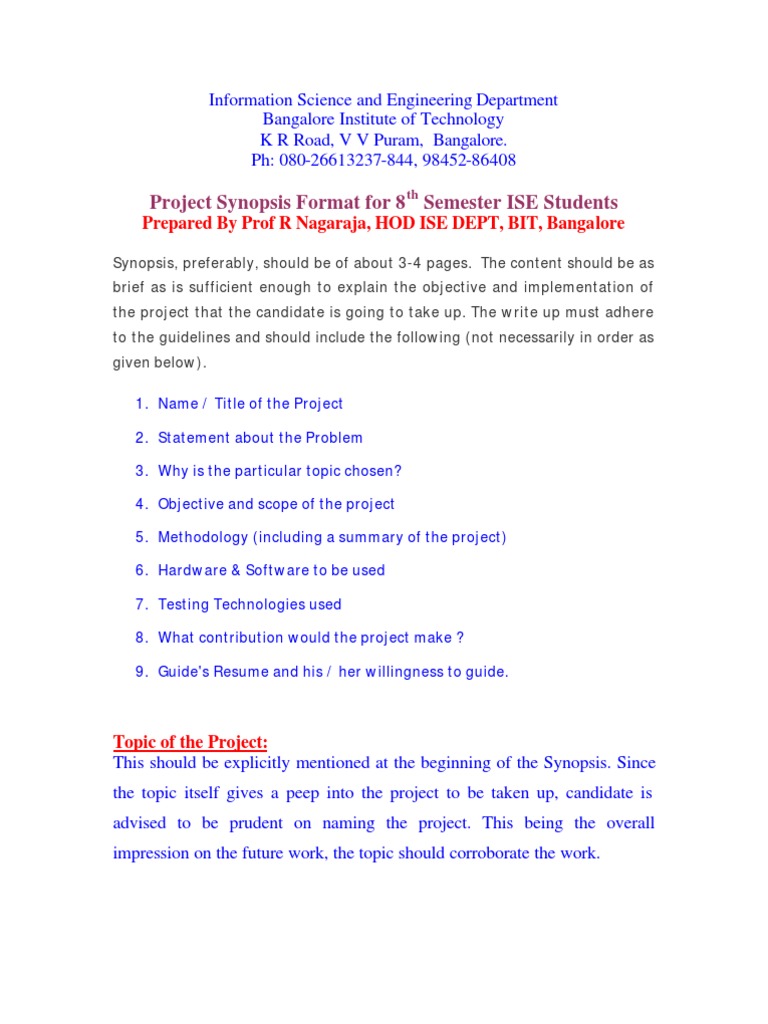 Information Science and Engineering Department
Bangalore Institute of Technology
K R Road, V V Puram, Bangalore.
Ph: 080-26613237-844, 98452-86408

Project Synopsis Format for 8$^{th}$ Semester ISE Students
Prepared By Prof R Nagaraja, HOD ISE DEPT, BIT, Bangalore

Synopsis, preferably, should be of about 3-4 pages. The content should be as brief as is sufficient enough to explain the objective and implementation of the project that the candidate is going to take up. The write up must adhere to the guidelines and should include the following (not necessarily in order as given below).

1. Name / Title of the Project
2. Statement about the Problem
3. Why is the particular topic chosen?
4. Objective and scope of the project
5. Methodology (including a summary of the project)
6. Hardware & Software to be used
7. Testing Technologies used
8. What contribution would the project make ?
9. Guide's Resume and his / her willingness to guide.

Topic of the Project:
This should be explicitly mentioned at the beginning of the Synopsis. Since the topic itself gives a peep into the project to be taken up, candidate is advised to be prudent on naming the project. This being the overall impression on the future work, the topic should corroborate the work.